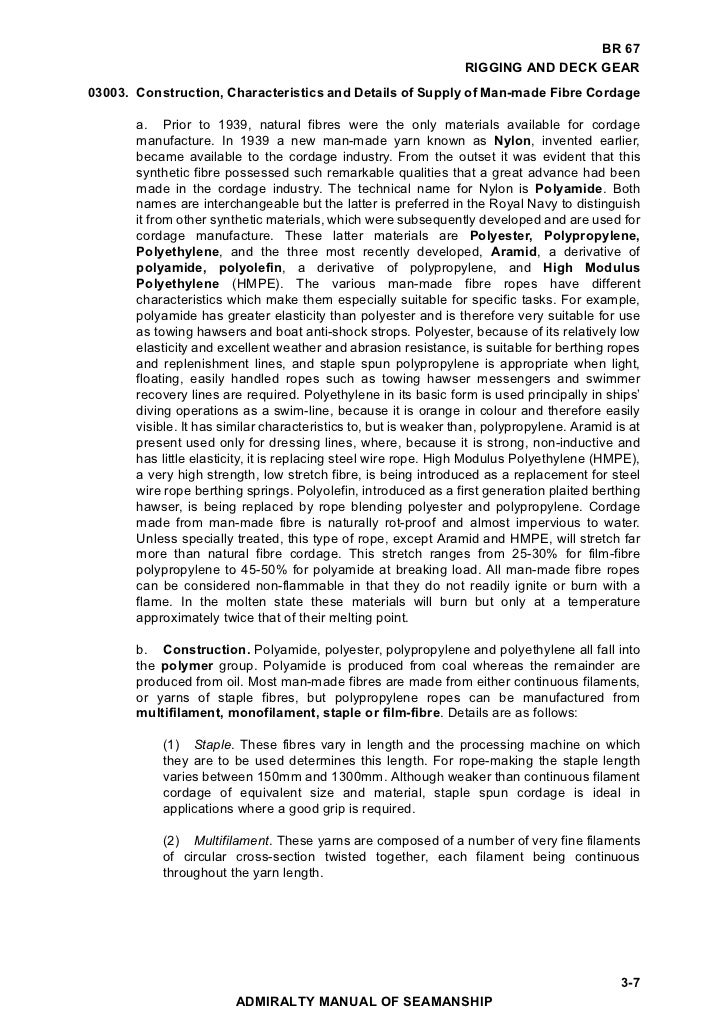 BR 67
RIGGING AND DECK GEAR

03003. Construction, Characteristics and Details of Supply of Man-made Fibre Cordage

a. Prior to 1939, natural fibres were the only materials available for cordage manufacture. In 1939 a new man-made yarn known as Nylon, invented earlier, became available to the cordage industry. From the outset it was evident that this synthetic fibre possessed such remarkable qualities that a great advance had been made in the cordage industry. The technical name for Nylon is Polyamide. Both names are interchangeable but the latter is preferred in the Royal Navy to distinguish it from other synthetic materials, which were subsequently developed and are used for cordage manufacture. These latter materials are Polyester, Polypropylene, Polyethylene, and the three most recently developed, Aramid, a derivative of polyamide, polyolefin, a derivative of polypropylene, and High Modulus Polyethylene (HMPE). The various man-made fibre ropes have different characteristics which make them especially suitable for specific tasks. For example, polyamide has greater elasticity than polyester and is therefore very suitable for use as towing hawsers and boat anti-shock strops. Polyester, because of its relatively low elasticity and excellent weather and abrasion resistance, is suitable for berthing ropes and replenishment lines, and staple spun polypropylene is appropriate when light, floating, easily handled ropes such as towing hawser messengers and swimmer recovery lines are required. Polyethylene in its basic form is used principally in ships' diving operations as a swim-line, because it is orange in colour and therefore easily visible. It has similar characteristics to, but is weaker than, polypropylene. Aramid is at present used only for dressing lines, where, because it is strong, non-inductive and has little elasticity, it is replacing steel wire rope. High Modulus Polyethylene (HMPE), a very high strength, low stretch fibre, is being introduced as a replacement for steel wire rope berthing springs. Polyolefin, introduced as a first generation plaited berthing hawser, is being replaced by rope blending polyester and polypropylene. Cordage made from man-made fibre is naturally rot-proof and almost impervious to water. Unless specially treated, this type of rope, except Aramid and HMPE, will stretch far more than natural fibre cordage. This stretch ranges from 25-30% for film-fibre polypropylene to 45-50% for polyamide at breaking load. All man-made fibre ropes can be considered non-flammable in that they do not readily ignite or burn with a flame. In the molten state these materials will burn but only at a temperature approximately twice that of their melting point.

b. Construction. Polyamide, polyester, polypropylene and polyethylene all fall into the polymer group. Polyamide is produced from coal whereas the remainder are produced from oil. Most man-made fibres are made from either continuous filaments, or yarns of staple fibres, but polypropylene ropes can be manufactured from multifilament, monofilament, staple or film-fibre. Details are as follows:

(1) Staple. These fibres vary in length and the processing machine on which they are to be used determines this length. For rope-making the staple length varies between 150mm and 1300mm. Although weaker than continuous filament cordage of equivalent size and material, staple spun cordage is ideal in applications where a good grip is required.

(2) Multifilament. These yarns are composed of a number of very fine filaments of circular cross-section twisted together, each filament being continuous throughout the yarn length.

3-7

ADMIRALTY MANUAL OF SEAMANSHIP